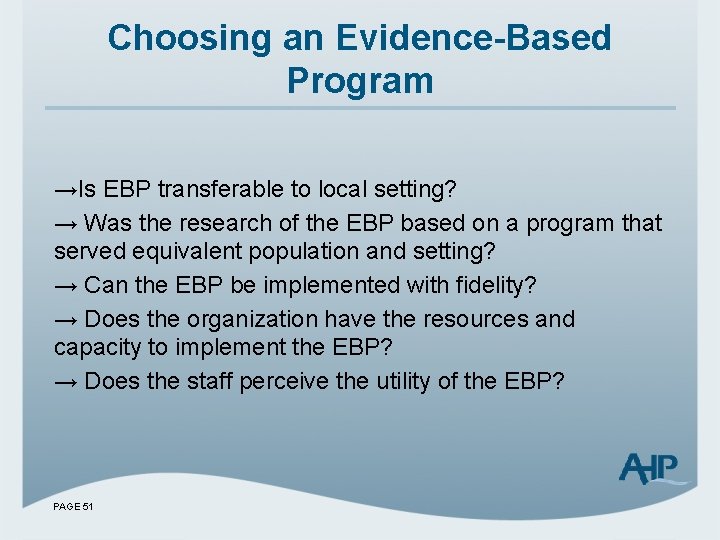 Choosing an Evidence-Based Program

→Is EBP transferable to local setting?

→ Was the research of the EBP based on a program that served equivalent population and setting?

→ Can the EBP be implemented with fidelity?

→ Does the organization have the resources and capacity to implement the EBP?

→ Does the staff perceive the utility of the EBP?

AHP

PAGE 51